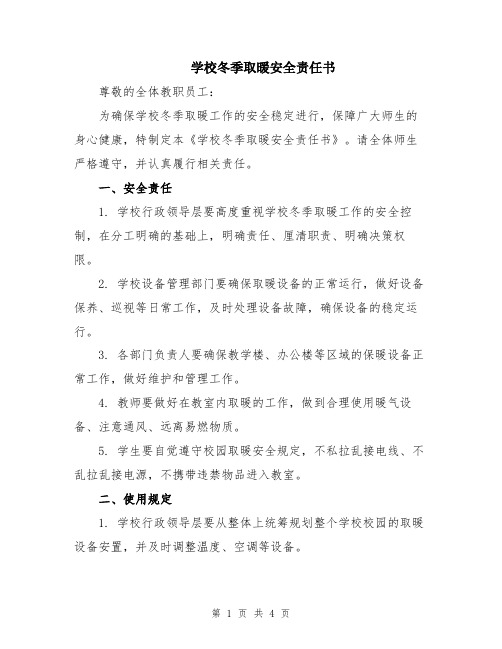 学校冬季取暖安全责任书

尊敬的全体教职员工：

为确保学校冬季取暖工作的安全稳定进行，保障广大师生的身心健康，特制定本《学校冬季取暖安全责任书》。请全体师生严格遵守，并认真履行相关责任。

一、安全责任

1. 学校行政领导层要高度重视学校冬季取暖工作的安全控制，在分工明确的基础上，明确责任、厘清职责、明确决策权限。

2. 学校设备管理部门要确保取暖设备的正常运行，做好设备保养、巡视等日常工作，及时处理设备故障，确保设备的稳定运行。

3. 各部门负责人要确保教学楼、办公楼等区域的保暖设备正常工作，做好维护和管理工作。

4. 教师要做好在教室内取暖的工作，做到合理使用暖气设备、注意通风、远离易燃物质。

5. 学生要自觉遵守校园取暖安全规定，不私拉乱接电线、不乱拉乱接电源，不携带违禁物品进入教室。

二、使用规定

1. 学校行政领导层要从整体上统筹规划整个学校校园的取暖设备安置，并及时调整温度、空调等设备。

第 1 页 共 4 页